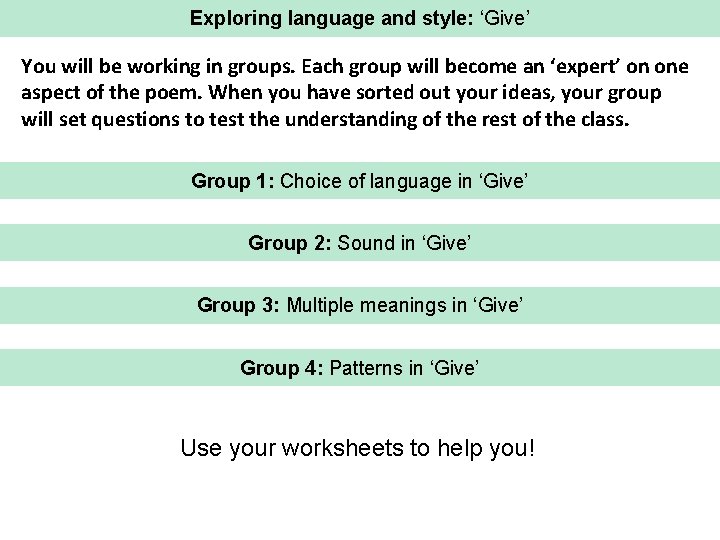 Exploring language and style: ‘Give’

You will be working in groups. Each group will become an ‘expert’ on one aspect of the poem. When you have sorted out your ideas, your group will set questions to test the understanding of the rest of the class.

Group 1: Choice of language in ‘Give’

Group 2: Sound in ‘Give’

Group 3: Multiple meanings in ‘Give’

Group 4: Patterns in ‘Give’

Use your worksheets to help you!